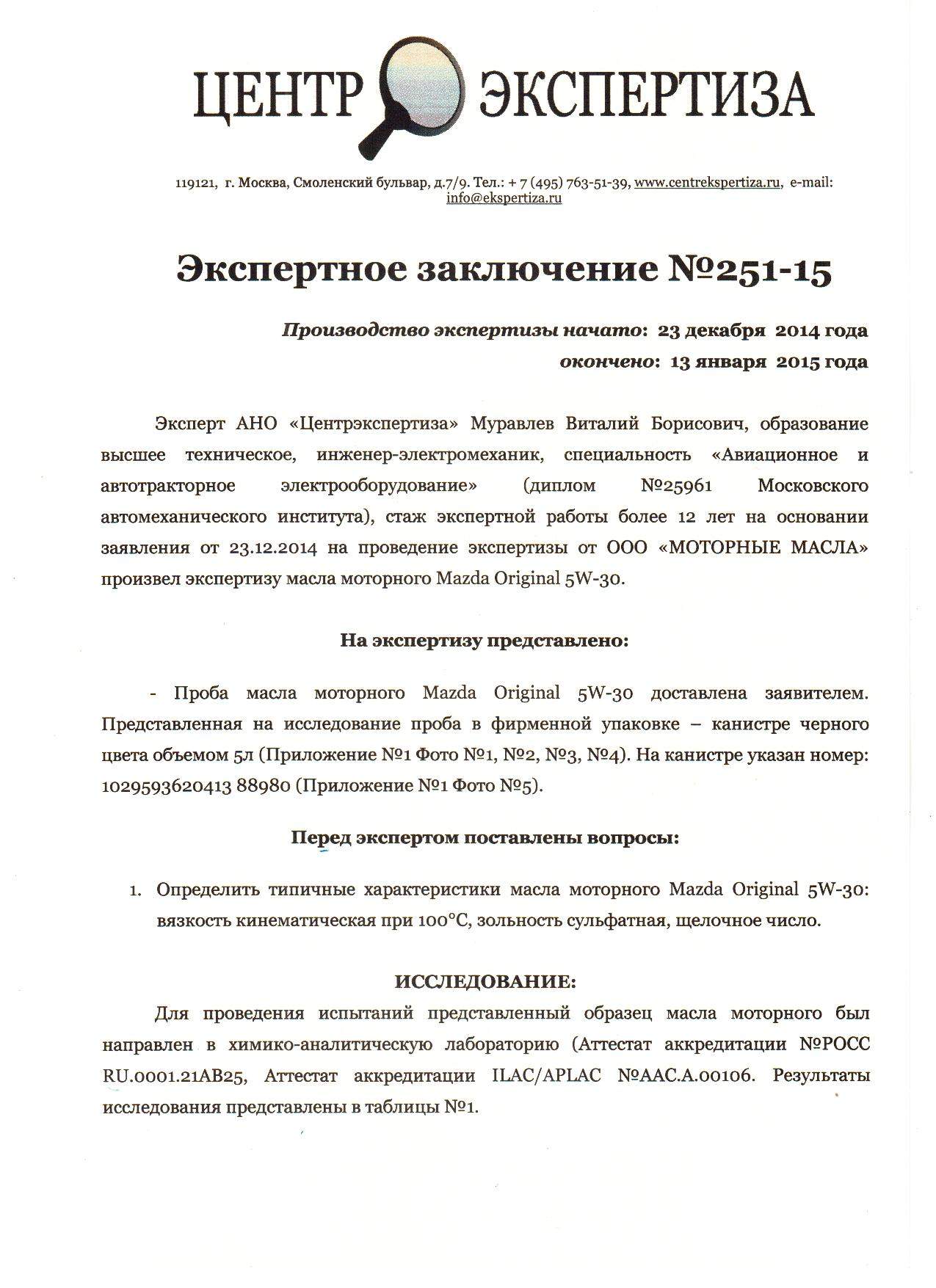 ЦЕНТР ЭКСПЕРТИЗА

119121, г. Москва, Смоленский бульвар, д.7/9. Тел.: + 7 (495) 763-51-39, www.centrekspertiza.ru, e-mail: info@ekspertiza.ru

Экспертное заключение №251-15

Производство экспертизы начато: 23 декабря 2014 года
окончено: 13 января 2015 года

Эксперт АНО «Центрэкспертиза» Муравлев Виталий Борисович, образование высшее техническое, инженер-электромеханик, специальность «Авиационное и автотракторное электрооборудование» (диплом №25961 Московского автомеханического института), стаж экспертной работы более 12 лет на основании заявления от 23.12.2014 на проведение экспертизы от ООО «МОТОРНЫЕ МАСЛА» произвел экспертизу масла моторного Mazda Original 5W-30.

На экспертизу представлено:

- Проба масла моторного Mazda Original 5W-30 доставлена заявителем. Представленная на исследование проба в фирменной упаковке – канистре черного цвета объемом 5л (Приложение №1 Фото №1, №2, №3, №4). На канистре указан номер: 1029593620413 88980 (Приложение №1 Фото №5).

Перед экспертом поставлены вопросы:

1. Определить типичные характеристики масла моторного Mazda Original 5W-30: вязкость кинематическая при 100°С, зольность сульфатная, щелочное число.

ИССЛЕДОВАНИЕ:

Для проведения испытаний представленный образец масла моторного был направлен в химико-аналитическую лабораторию (Аттестат аккредитации №РОСС RU.0001.21АВ25, Аттестат аккредитации ILAC/APLAC №ААС.А.00106. Результаты исследования представлены в таблицы №1.